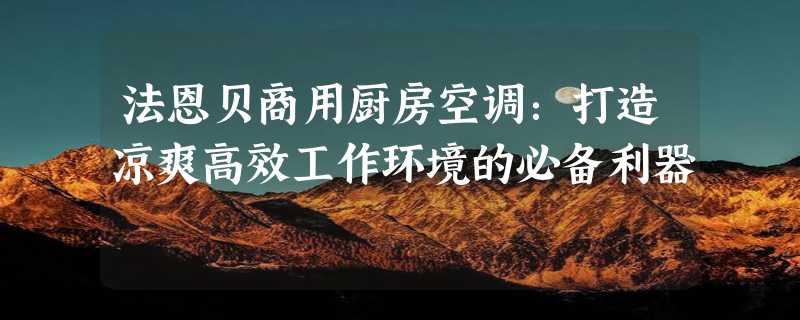 法恩贝商用厨房空调：打造凉爽高效工作环境的必备利器